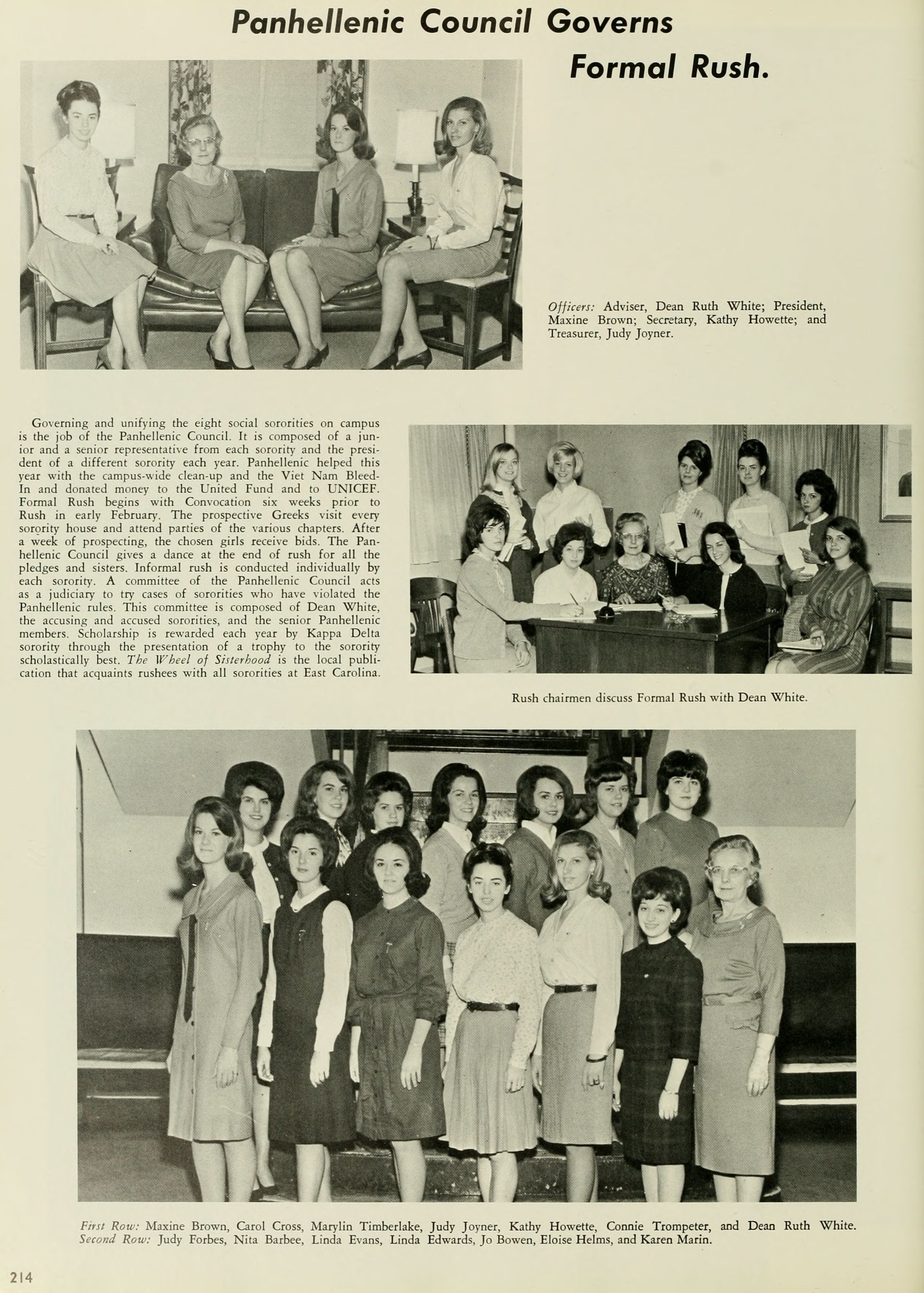 Panhellenic Council Governs Formal Rush.

Officers: Adviser, Dean Ruth White; President, Maxine Brown; Secretary, Kathy Howette; and Treasurer, Judy Joyner.

Governing and unifying the eight social sororities on campus is the job of the Panhellenic Council. It is composed of a junior and a senior representative from each sorority and the president of a different sorority each year. Panhellenic helped this year with the campus-wide clean-up and the Viet Nam Bleed-In and donated money to the United Fund and to UNICEF. Formal Rush begins with Convocation six weeks prior to Rush in early February. The prospective Greeks visit every sorority house and attend parties of the various chapters. After a week of prospecting, the chosen girls receive bids. The Panhellenic Council gives a dance at the end of rush for all the pledges and sisters. Informal rush is conducted individually by each sorority. A committee of the Panhellenic Council acts as a judiciary to try cases of sororities who have violated the Panhellenic rules. This committee is composed of Dean White, the accusing and accused sororities, and the senior Panhellenic members. Scholarship is rewarded each year by Kappa Delta sorority through the presentation of a trophy to the sorority scholastically best. The Wheel of Sisterhood is the local publication that acquaints rushees with all sororities at East Carolina.

Rush chairmen discuss Formal Rush with Dean White.

First Row: Maxine Brown, Carol Cross, Marylin Timberlake, Judy Joyner, Kathy Howette, Connie Trompeter, and Dean Ruth White. Second Row: Judy Forbes, Nita Barbee, Linda Evans, Linda Edwards, Jo Bowen, Eloise Helms, and Karen Marin.

214